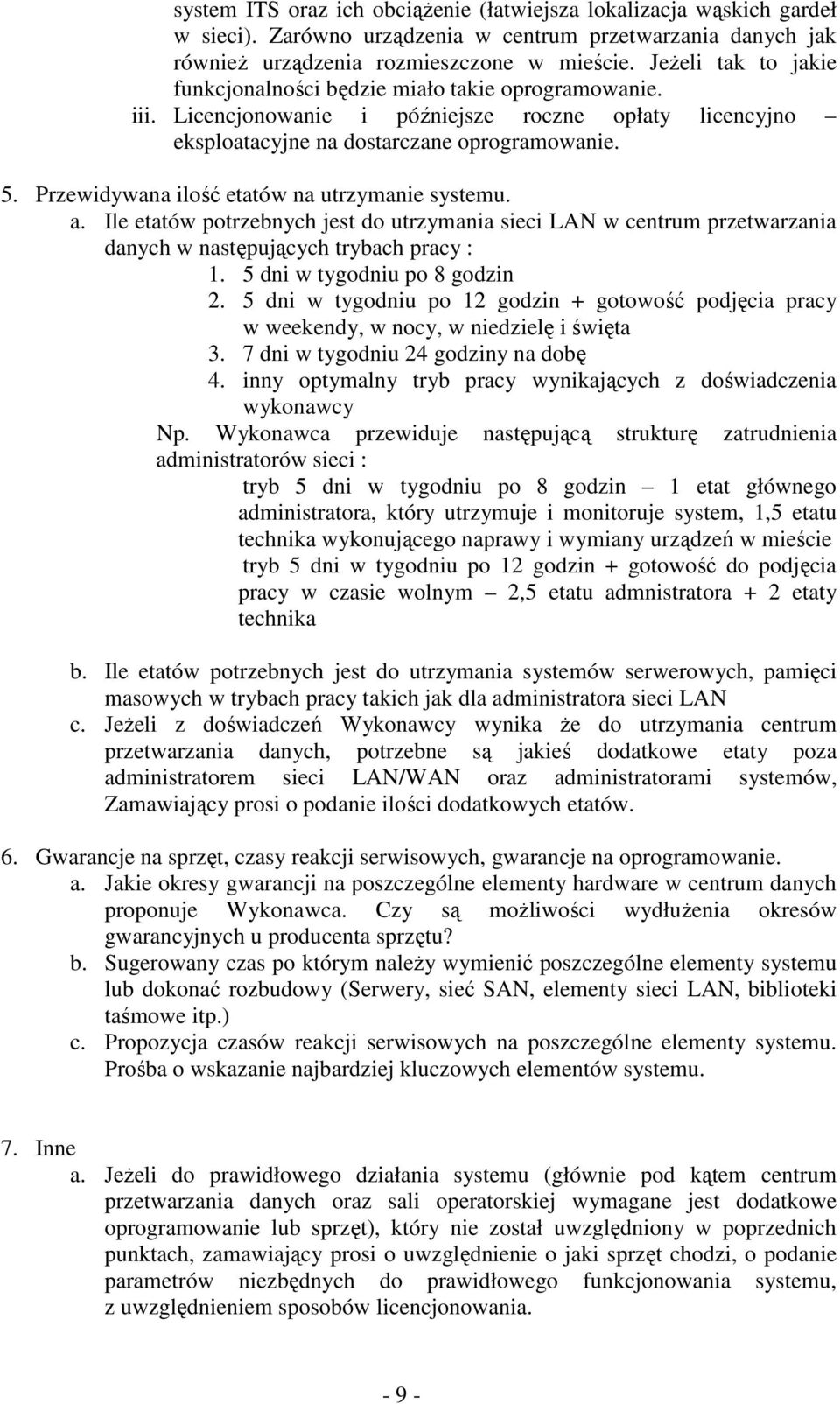 system ITS oraz ich obciążenie (łatwiejsza lokalizacja wąskich gardeł w sieci). Zarówno urządzenia w centrum przetwarzania danych jak również urządzenia rozmieszczone w mieście. Jeżeli tak to jakie funkcjonalności będzie miało takie oprogramowanie.

iii. Licencjonowanie i późniejsze roczne opłaty licencyjno – eksploatacyjne na dostarczane oprogramowanie.

5. Przewidywana ilość etatów na utrzymanie systemu.

a. Ile etatów potrzebnych jest do utrzymania sieci LAN w centrum przetwarzania danych w następujących trybach pracy :

1. 5 dni w tygodniu po 8 godzin

2. 5 dni w tygodniu po 12 godzin + gotowość podjęcia pracy w weekendy, w nocy, w niedzielę i święta

3. 7 dni w tygodniu 24 godziny na dobę

4. inny optymalny tryb pracy wynikających z doświadczenia wykonawcy

Np. Wykonawca przewiduje następującą strukturę zatrudnienia administratorów sieci :

tryb 5 dni w tygodniu po 8 godzin – 1 etat głównego administratora, który utrzymuje i monitoruje system, 1,5 etatu technika wykonującego naprawy i wymiany urządzeń w mieście

tryb 5 dni w tygodniu po 12 godzin + gotowość do podjęcia pracy w czasie wolnym – 2,5 etatu admnistratora + 2 etaty technika

b. Ile etatów potrzebnych jest do utrzymania systemów serwerowych, pamięci masowych w trybach pracy takich jak dla administratora sieci LAN

c. Jeżeli z doświadczeń Wykonawcy wynika że do utrzymania centrum przetwarzania danych, potrzebne są jakieś dodatkowe etaty poza administratorem sieci LAN/WAN oraz administratorami systemów, Zamawiający prosi o podanie ilości dodatkowych etatów.

6. Gwarancje na sprzęt, czasy reakcji serwisowych, gwarancje na oprogramowanie.

a. Jakie okresy gwarancji na poszczególne elementy hardware w centrum danych proponuje Wykonawca. Czy są możliwości wydłużenia okresów gwarancyjnych u producenta sprzętu?

b. Sugerowany czas po którym należy wymienić poszczególne elementy systemu lub dokonać rozbudowy (Serwery, sieć SAN, elementy sieci LAN, biblioteki taśmowe itp.)

c. Propozycja czasów reakcji serwisowych na poszczególne elementy systemu. Prośba o wskazanie najbardziej kluczowych elementów systemu.

7. Inne

a. Jeżeli do prawidłowego działania systemu (głównie pod kątem centrum przetwarzania danych oraz sali operatorskiej wymagane jest dodatkowe oprogramowanie lub sprzęt), który nie został uwzględniony w poprzednich punktach, zamawiający prosi o uwzględnienie o jaki sprzęt chodzi, o podanie parametrów niezbędnych do prawidłowego funkcjonowania systemu, z uwzględnieniem sposobów licencjonowania.

- 9 -